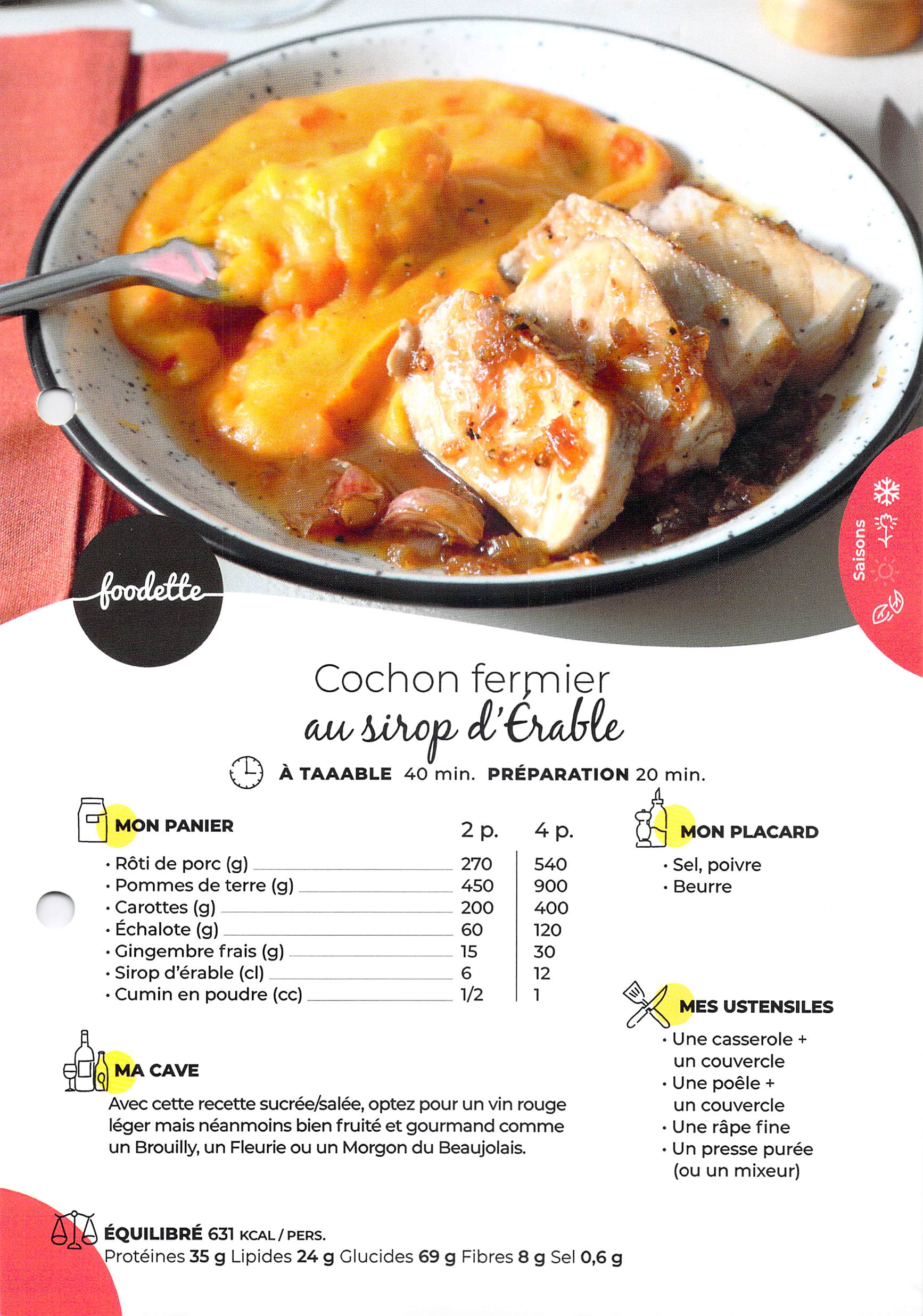 foodette

Saisons

Cochon fermier
au sirop d'Érable

À TAAABLE 40 min. PRÉPARATION 20 min.

MON PANIER

| | 2 p. | 4 p. |
|---|---|---|
| • Rôti de porc (g) | 270 | 540 |
| • Pommes de terre (g) | 450 | 900 |
| • Carottes (g) | 200 | 400 |
| • Échalote (g) | 60 | 120 |
| • Gingembre frais (g) | 15 | 30 |
| • Sirop d'érable (cl) | 6 | 12 |
| • Cumin en poudre (cc) | 1/2 | 1 |

MA CAVE
Avec cette recette sucrée/salée, optez pour un vin rouge léger mais néanmoins bien fruité et gourmand comme un Brouilly, un Fleurie ou un Morgon du Beaujolais.

MON PLACARD
• Sel, poivre
• Beurre

MES USTENSILES
• Une casserole + un couvercle
• Une poêle + un couvercle
• Une râpe fine
• Un presse purée (ou un mixeur)

ÉQUILIBRÉ 631 KCAL / PERS.
Protéines 35 g Lipides 24 g Glucides 69 g Fibres 8 g Sel 0,6 g